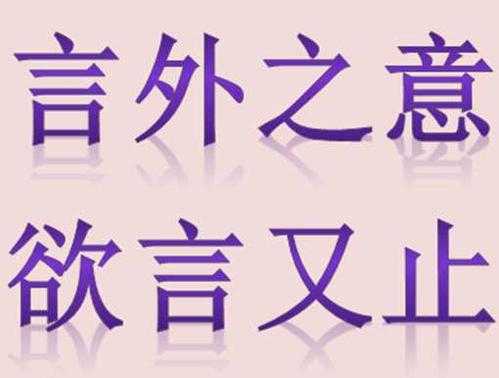 言外之意

欲言又止